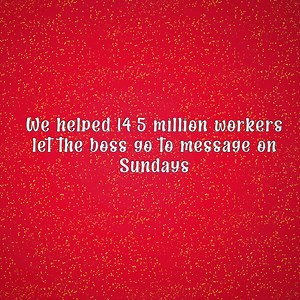 We helped 14 5 million workers let the boss go to message on Sundays